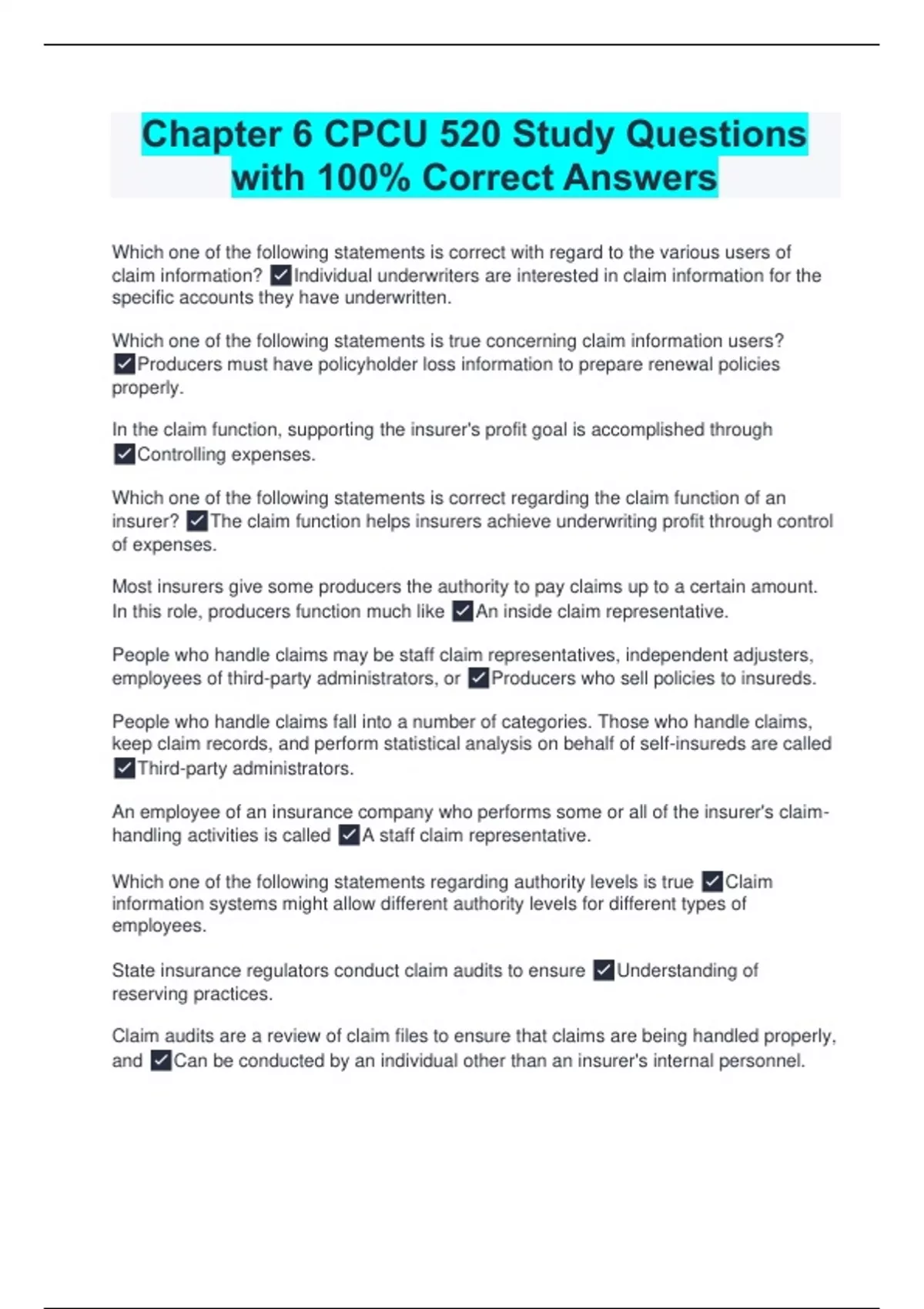 Chapter 6 CPCU 520 Study Questions with 100% Correct Answers

Which one of the following statements is correct with regard to the various users of claim information? ✓Individual underwriters are interested in claim information for the specific accounts they have underwritten.

Which one of the following statements is true concerning claim information users? ✓Producers must have policyholder loss information to prepare renewal policies properly.

In the claim function, supporting the insurer's profit goal is accomplished through ✓Controlling expenses.

Which one of the following statements is correct regarding the claim function of an insurer? ✓The claim function helps insurers achieve underwriting profit through control of expenses.

Most insurers give some producers the authority to pay claims up to a certain amount. In this role, producers function much like ✓An inside claim representative.

People who handle claims may be staff claim representatives, independent adjusters, employees of third-party administrators, or ✓Producers who sell policies to insureds.

People who handle claims fall into a number of categories. Those who handle claims, keep claim records, and perform statistical analysis on behalf of self-insureds are called ✓Third-party administrators.

An employee of an insurance company who performs some or all of the insurer's claim-handling activities is called ✓A staff claim representative.

Which one of the following statements regarding authority levels is true ✓Claim information systems might allow different authority levels for different types of employees.

State insurance regulators conduct claim audits to ensure ✓Understanding of reserving practices.

Claim audits are a review of claim files to ensure that claims are being handled properly, and ✓Can be conducted by an individual other than an insurer's internal personnel.